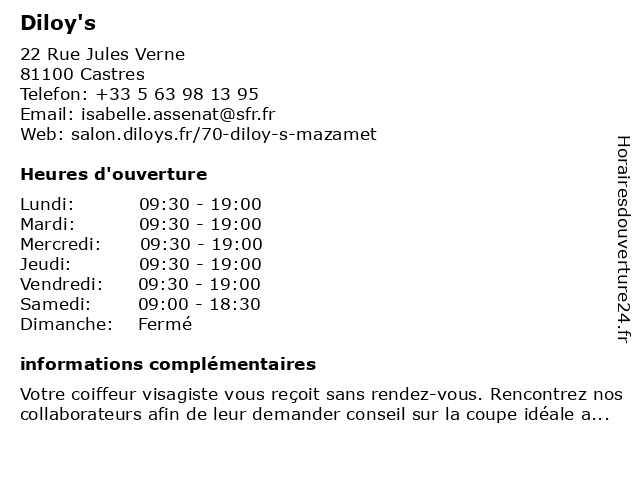 Diloy's

22 Rue Jules Verne
81100 Castres
Telefon: +33 5 63 98 13 95
Email: isabelle.assenat@sfr.fr
Web: salon.diloys.fr/70-diloy-s-mazamet

Heures d'ouverture

| | |
|---|---|
| Lundi: | 09:30 - 19:00 |
| Mardi: | 09:30 - 19:00 |
| Mercredi: | 09:30 - 19:00 |
| Jeudi: | 09:30 - 19:00 |
| Vendredi: | 09:30 - 19:00 |
| Samedi: | 09:00 - 18:30 |
| Dimanche: | Fermé |

informations complémentaires

Votre coiffeur visagiste vous reçoit sans rendez-vous. Rencontrez nos collaborateurs afin de leur demander conseil sur la coupe idéale a...

Horairesdouverture24.fr